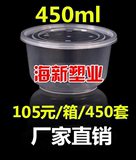 450ml

海新塑业

105元/箱/450套

厂家直销